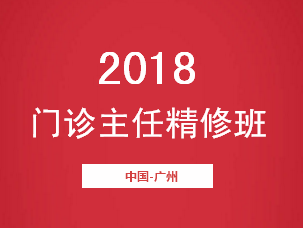 2018
门诊主任精修班

中国-广州